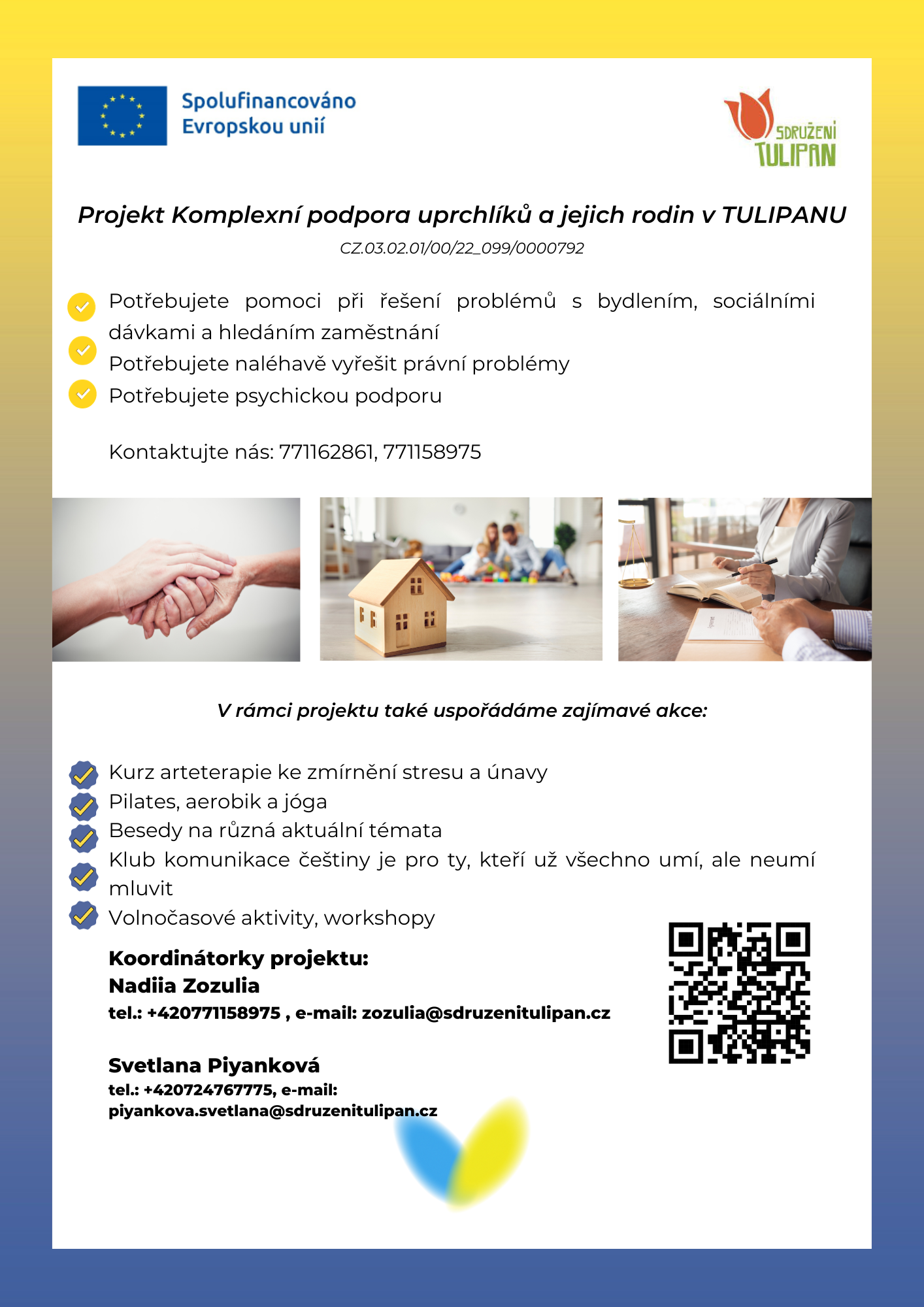 Spolufinancováno Evropskou unií

SDRUŽENÍ TULIPAN

Projekt Komplexní podpora uprchlíků a jejich rodin v TULIPANU

CZ.03.02.01/00/22_099/0000792

Potřebujete pomoci při řešení problémů s bydlením, sociálními dávkami a hledáním zaměstnání

Potřebujete naléhavě vyřešit právní problémy

Potřebujete psychickou podporu

Kontaktujte nás: 771162861, 771158975

V rámci projektu také uspořádáme zajímavé akce:

Kurz arteterapie ke zmírnění stresu a únavy

Pilates, aerobik a jóga

Besedy na různá aktuální témata

Klub komunikace češtiny je pro ty, kteří už všechno umí, ale neumí mluvit

Volnočasové aktivity, workshopy

Koordinátorky projektu:
Nadiia Zozulia
tel.: +420771158975 , e-mail: zozulia@sdruzenitulipan.cz

Svetlana Piyanková
tel.: +420724767775, e-mail: piyankova.svetlana@sdruzenitulipan.cz